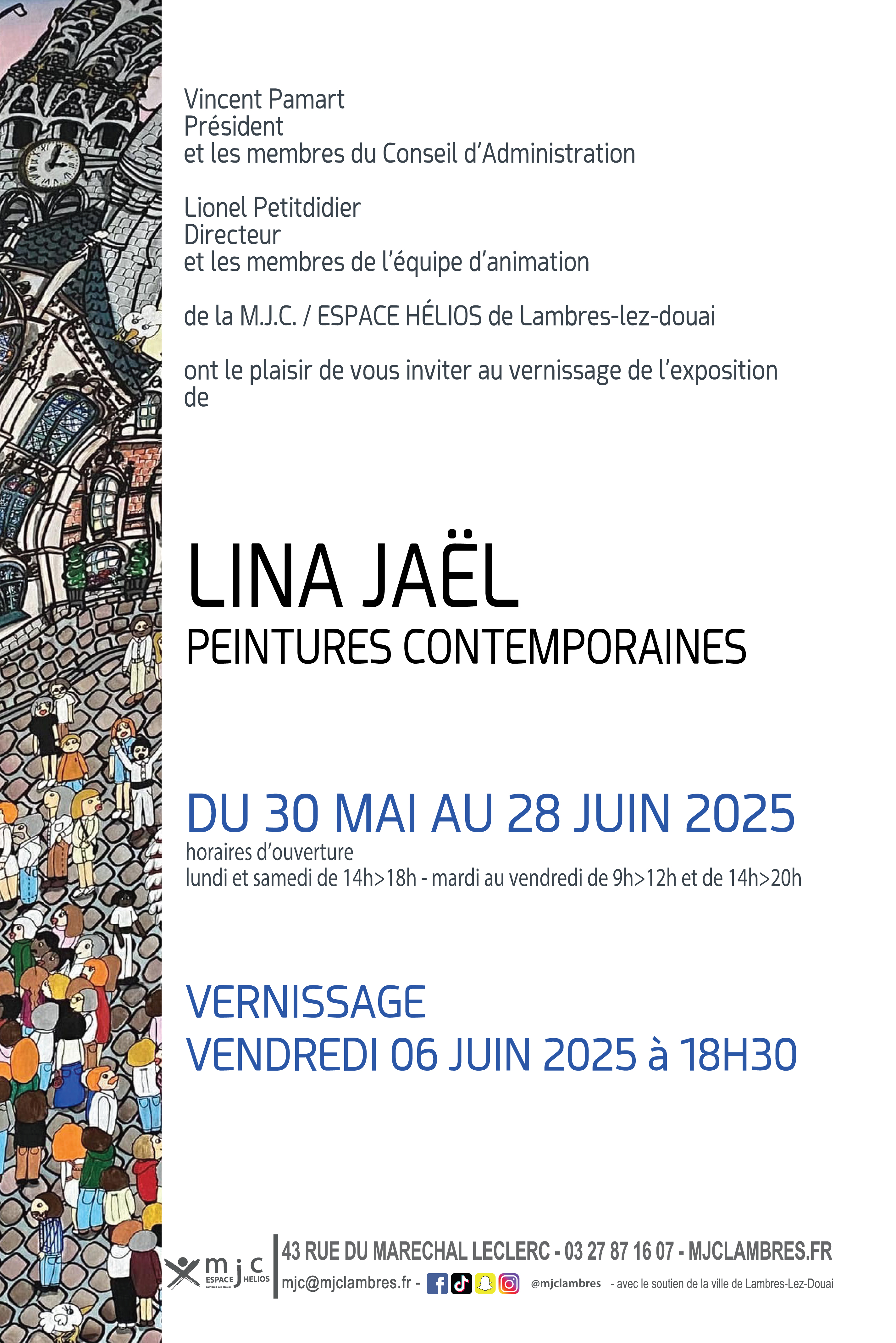 Vincent Pamart
Président
et les membres du Conseil d'Administration

Lionel Petitdidier
Directeur
et les membres de l'équipe d'animation

de la M.J.C. / ESPACE HÉLIOS de Lambres-lez-douai

ont le plaisir de vous inviter au vernissage de l'exposition de

LINA JAËL
PEINTURES CONTEMPORAINES

DU 30 MAI AU 28 JUIN 2025
horaires d'ouverture
lundi et samedi de 14h>18h - mardi au vendredi de 9h>12h et de 14h>20h

VERNISSAGE
VENDREDI 06 JUIN 2025 à 18H30

mjc ESPACE HELIOS Lambres-Lez-Douai

43 RUE DU MARECHAL LECLERC - 03 27 87 16 07 - MJCLAMBRES.FR
mjc@mjclambres.fr - @mjclambres - avec le soutien de la ville de Lambres-Lez-Douai